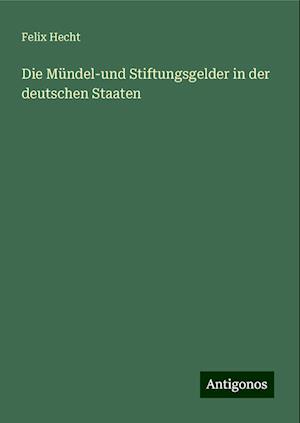 Felix Hecht

Die Mündel-und Stiftungsgelder in der deutschen Staaten

Antigonos